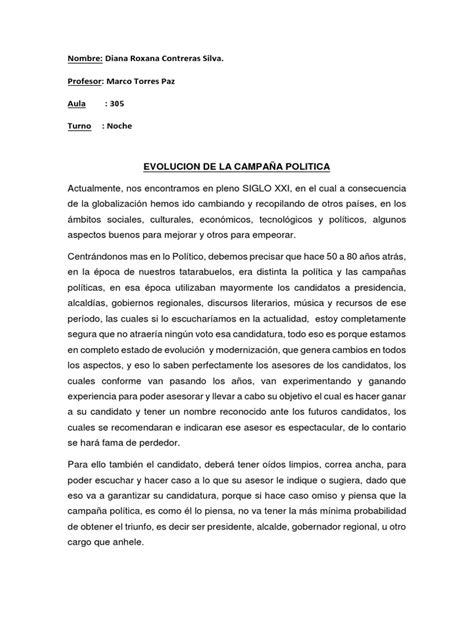 Nombre: Diana Roxana Contreras Silva.

Profesor: Marco Torres Paz

Aula : 305

Turno : Noche

EVOLUCION DE LA CAMPAÑA POLITICA

Actualmente, nos encontramos en pleno SIGLO XXI, en el cual a consecuencia de la globalización hemos ido cambiando y recopilando de otros países, en los ámbitos sociales, culturales, económicos, tecnológicos y políticos, algunos aspectos buenos para mejorar y otros para empeorar.

Centrándonos mas en lo Político, debemos precisar que hace 50 a 80 años atrás, en la época de nuestros tatarabuelos, era distinta la política y las campañas políticas, en esa época utilizaban mayormente los candidatos a presidencia, alcaldías, gobiernos regionales, discursos literarios, música y recursos de ese período, las cuales si lo escucharíamos en la actualidad, estoy completamente segura que no atraería ningún voto esa candidatura, todo eso es porque estamos en completo estado de evolución y modernización, que genera cambios en todos los aspectos, y eso lo saben perfectamente los asesores de los candidatos, los cuales conforme van pasando los años, van experimentando y ganando experiencia para poder asesorar y llevar a cabo su objetivo el cual es hacer ganar a su candidato y tener un nombre reconocido ante los futuros candidatos, los cuales se recomendaran e indicaran ese asesor es espectacular, de lo contario se hará fama de perdedor.

Para ello también el candidato, deberá tener oídos limpios, correa ancha, para poder escuchar y hacer caso a lo que su asesor le indique o sugiera, dado que eso va a garantizar su candidatura, porque si hace caso omiso y piensa que la campaña política, es como él lo piensa, no va tener la más mínima probabilidad de obtener el triunfo, es decir ser presidente, alcalde, gobernador regional, u otro cargo que anhele.